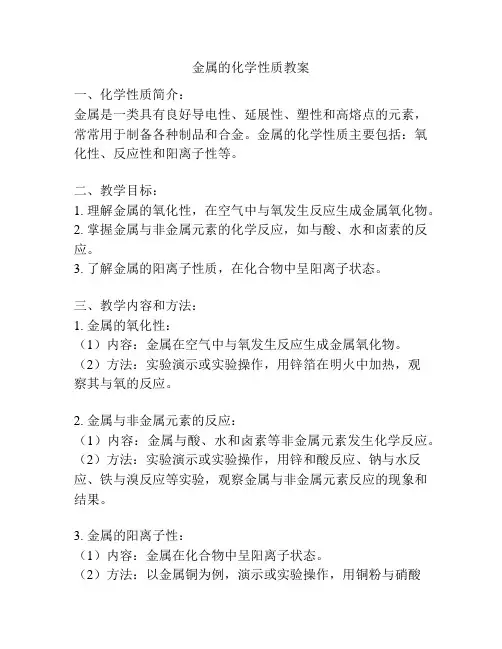 金属的化学性质教案

一、化学性质简介：
金属是一类具有良好导电性、延展性、塑性和高熔点的元素，常常用于制备各种制品和合金。金属的化学性质主要包括：氧化性、反应性和阳离子性等。

二、教学目标：
1. 理解金属的氧化性，在空气中与氧发生反应生成金属氧化物。
2. 掌握金属与非金属元素的化学反应，如与酸、水和卤素的反应。
3. 了解金属的阳离子性质，在化合物中呈阳离子状态。

三、教学内容和方法：
1. 金属的氧化性：
（1）内容：金属在空气中与氧发生反应生成金属氧化物。
（2）方法：实验演示或实验操作，用锌箔在明火中加热，观察其与氧的反应。

2. 金属与非金属元素的反应：
（1）内容：金属与酸、水和卤素等非金属元素发生化学反应。
（2）方法：实验演示或实验操作，用锌和酸反应、钠与水反应、铁与溴反应等实验，观察金属与非金属元素反应的现象和结果。

3. 金属的阳离子性：
（1）内容：金属在化合物中呈阳离子状态。
（2）方法：以金属铜为例，演示或实验操作，用铜粉与硝酸